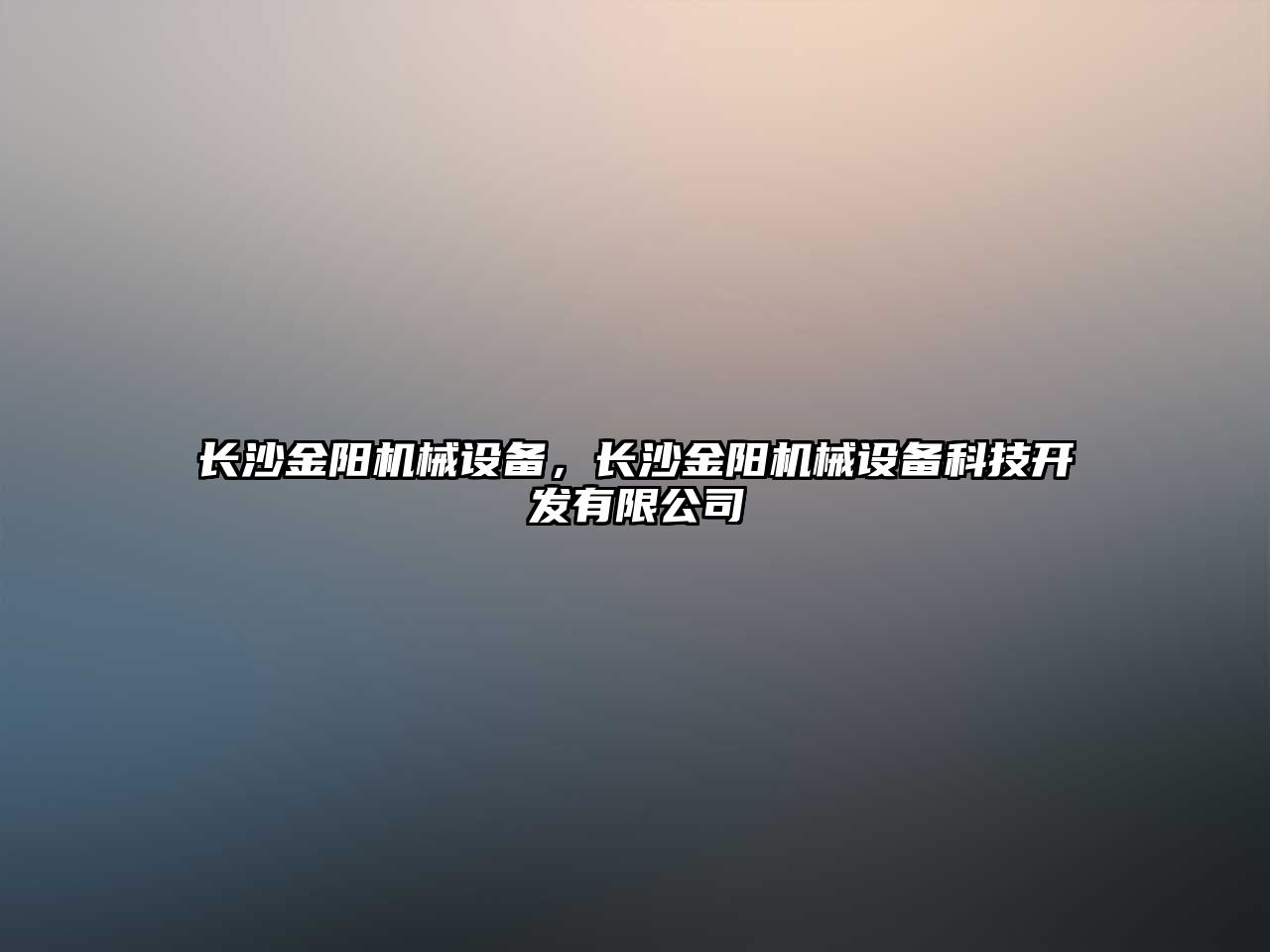 长沙金阳机械设备，长沙金阳机械设备科技开发有限公司